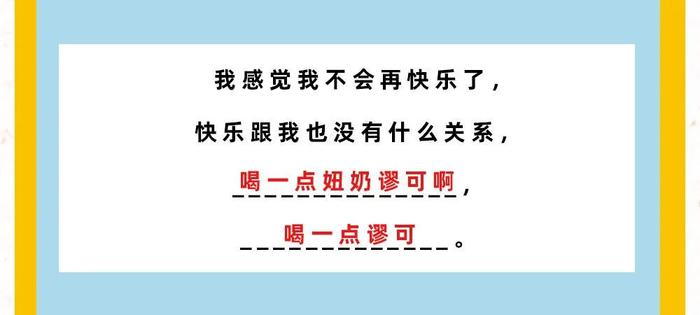 我感觉我不会再快乐了，

快乐跟我也没有什么关系，

喝一点妞奶谬可啊，

喝一点谬可。